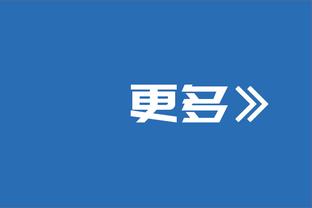 更多》